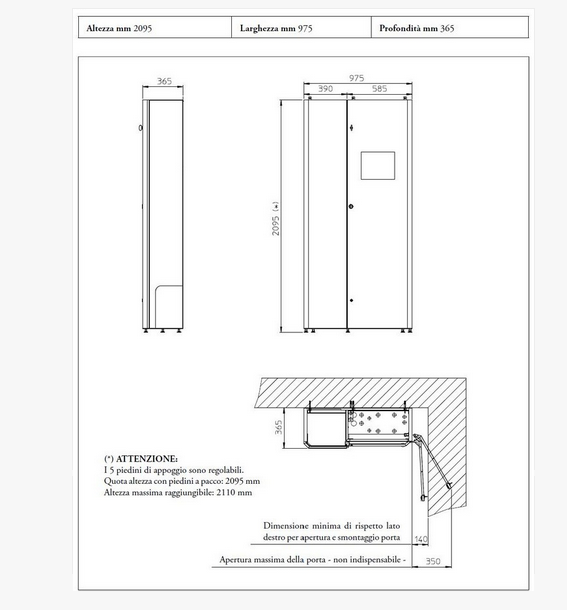 | Altezza mm 2095 | Larghezza mm 975 | Profondità mm 365 |
|---|---|---|

365

975

390

585

2095 (*)

365

(*) ATTENZIONE:
I 5 piedini di appoggio sono regolabili.
Quota altezza con piedini a pacco: 2095 mm
Altezza massima raggiungibile: 2110 mm

Dimensione minima di rispetto lato destro per apertura e smontaggio porta

140

Apertura massima della porta - non indispensabile -

350